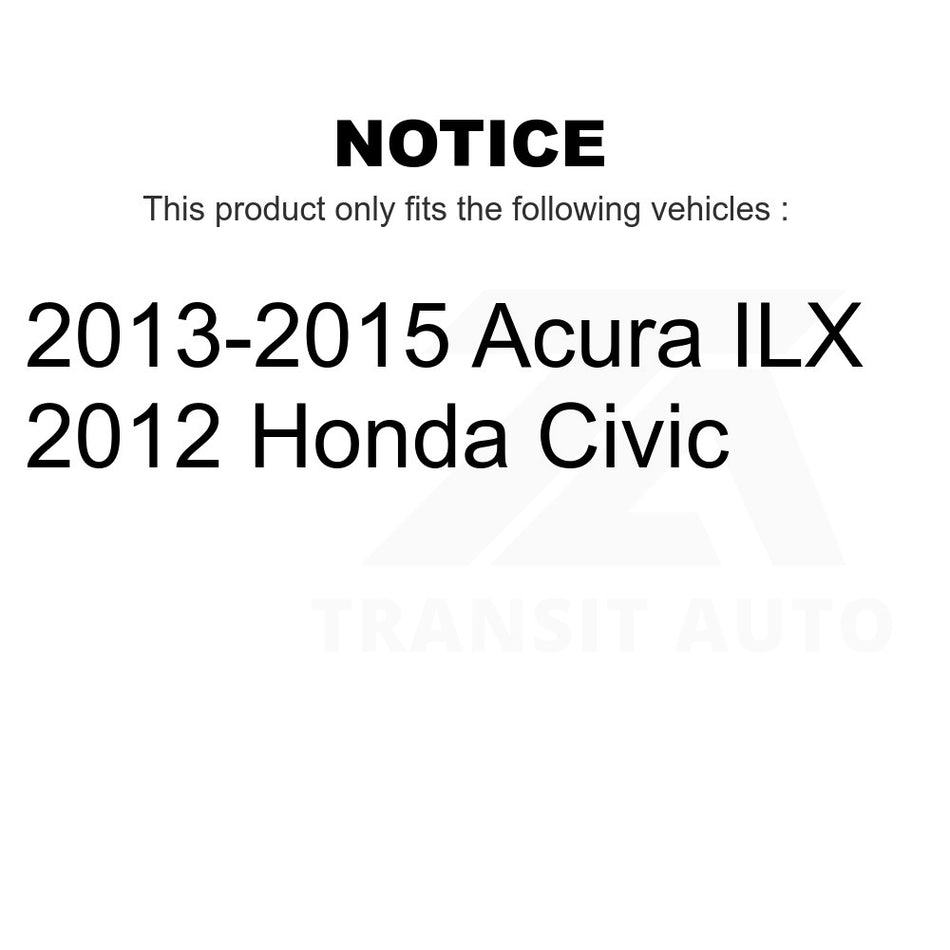 NOTICE
This product only fits the following vehicles :

2013-2015 Acura ILX
2012 Honda Civic

TRANSIT AUTO